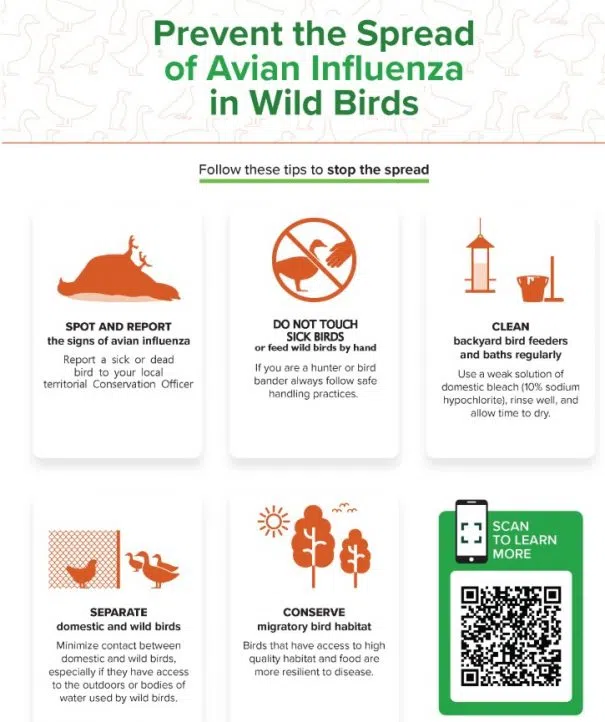 Prevent the Spread of Avian Influenza in Wild Birds

Follow these tips to stop the spread

SPOT AND REPORT
the signs of avian influenza
Report a sick or dead bird to your local territorial Conservation Officer

DO NOT TOUCH SICK BIRDS
or feed wild birds by hand
If you are a hunter or bird bander always follow safe handling practices.

CLEAN
backyard bird feeders and baths regularly
Use a weak solution of domestic bleach (10% sodium hypochlorite), rinse well, and allow time to dry.

SEPARATE
domestic and wild birds
Minimize contact between domestic and wild birds, especially if they have access to the outdoors or bodies of water used by wild birds.

CONSERVE
migratory bird habitat
Birds that have access to high quality habitat and food are more resilient to disease.

SCAN TO LEARN MORE